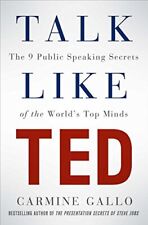 TALK

The 9 Public Speaking Secrets

LIKE

of the World's Top Minds

TED

CARMINE GALLO

BESTSELLING AUTHOR OF THE PRESENTATION SECRETS OF STEVE JOBS